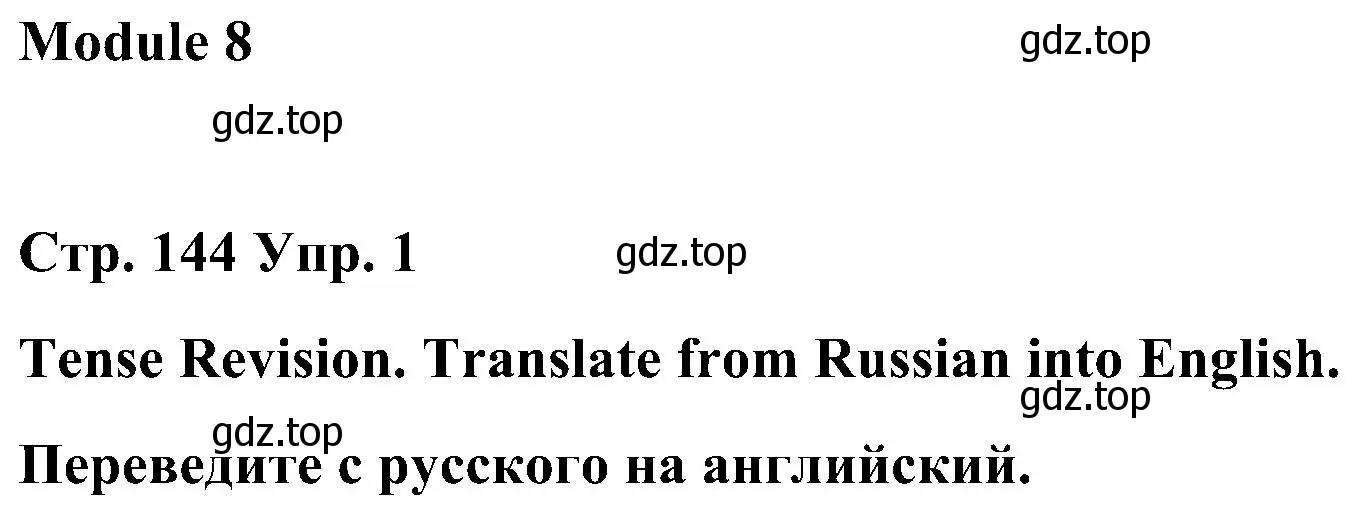 Module 8

gdz.top

gdz.top

Стр. 144 Упр. 1

gdz.top

Tense Revision. Translate from Russian into English.

gdz.top

gdz.top

Переведите с русского на английский.